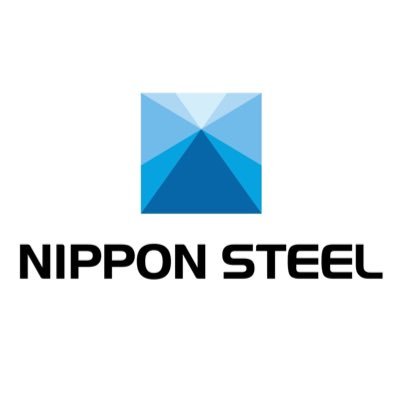 NIPPON STEEL